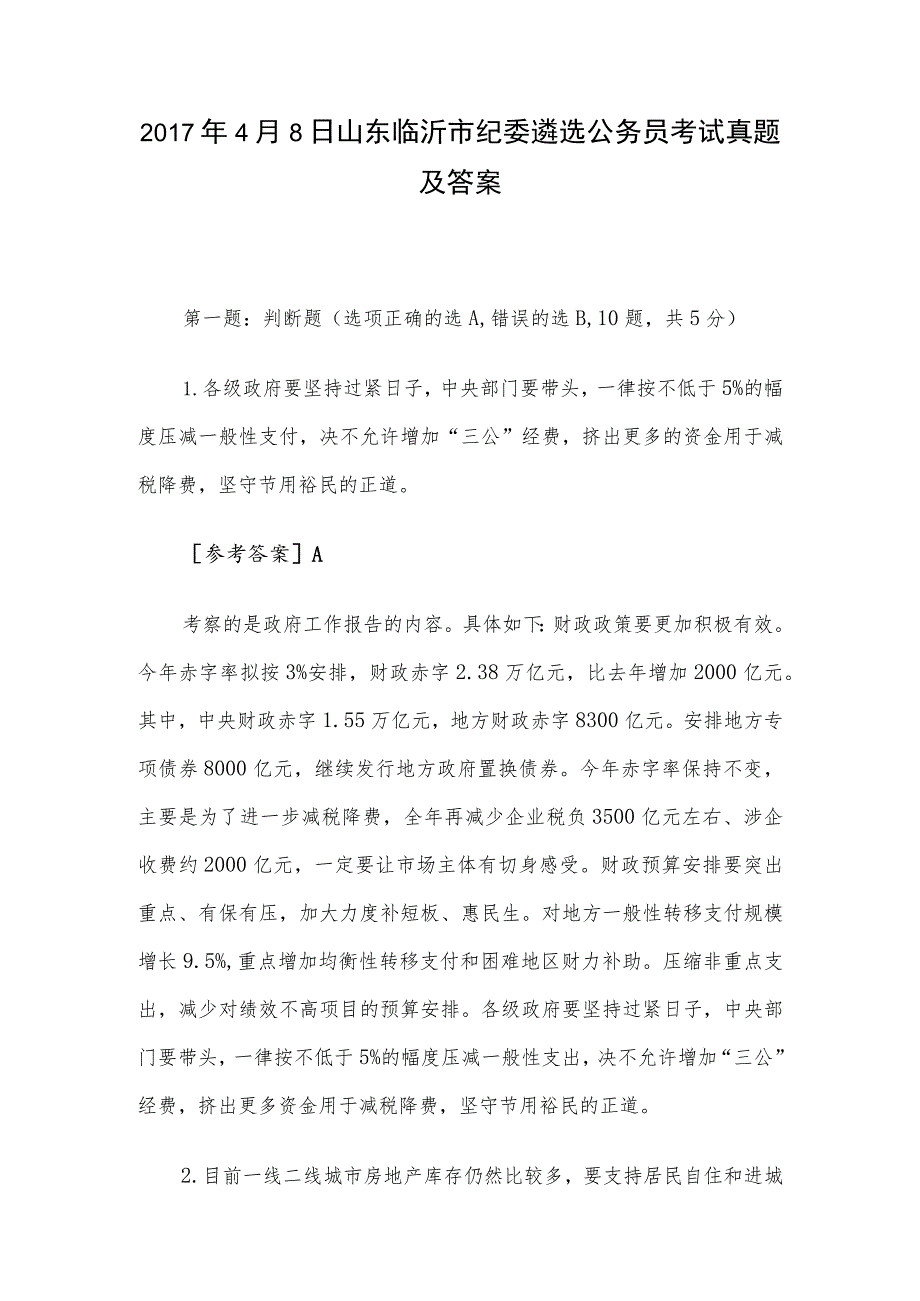 2017年4月8日山东临沂市纪委遴选公务员考试真题及答案

第一题：判断题（选项正确的选A,错误的选B,10题，共5分）

1.各级政府要坚持过紧日子，中央部门要带头，一律按不低于5%的幅度压减一般性支付，决不允许增加“三公”经费，挤出更多的资金用于减税降费，坚守节用裕民的正道。

［参考答案］A

考察的是政府工作报告的内容。具体如下:财政政策要更加积极有效。今年赤字率拟按3%安排，财政赤字2.38万亿元，比去年增加2000亿元。其中，中央财政赤字1.55万亿元，地方财政赤字8300亿元。安排地方专项债券8000亿元，继续发行地方政府置换债券。今年赤字率保持不变，主要是为了进一步减税降费，全年再减少企业税负3500亿元左右、涉企收费约2000亿元，一定要让市场主体有切身感受。财政预算安排要突出重点、有保有压，加大力度补短板、惠民生。对地方一般性转移支付规模增长9.5%,重点增加均衡性转移支付和困难地区财力补助。压缩非重点支出，减少对绩效不高项目的预算安排。各级政府要坚持过紧日子，中央部门要带头，一律按不低于5%的幅度压减一般性支出，决不允许增加“三公”经费，挤出更多资金用于减税降费，坚守节用裕民的正道。

2.目前一线二线城市房地产库存仍然比较多，要支持居民自住和进城